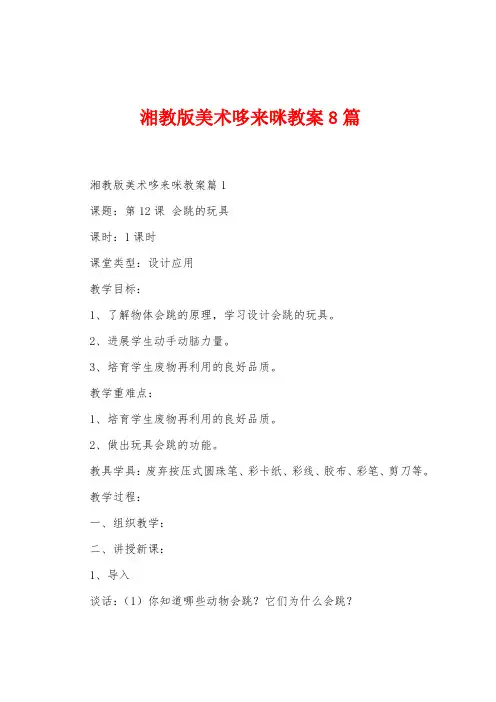 湘教版美术哆来咪教案8篇

湘教版美术哆来咪教案篇1

课题：第12课 会跳的玩具

课时：1课时

课堂类型：设计应用

教学目标：

1、了解物体会跳的原理，学习设计会跳的玩具。

2、进展学生动手动脑力量。

3、培育学生废物再利用的良好品质。

教学重难点：

1、培育学生废物再利用的良好品质。

2、做出玩具会跳的功能。

教具学具：废弃按压式圆珠笔、彩卡纸、彩线、胶布、彩笔、剪刀等。

教学过程：

一、组织教学：

二、讲授新课：

1、导入

谈话：（1）你知道哪些动物会跳？它们为什么会跳？